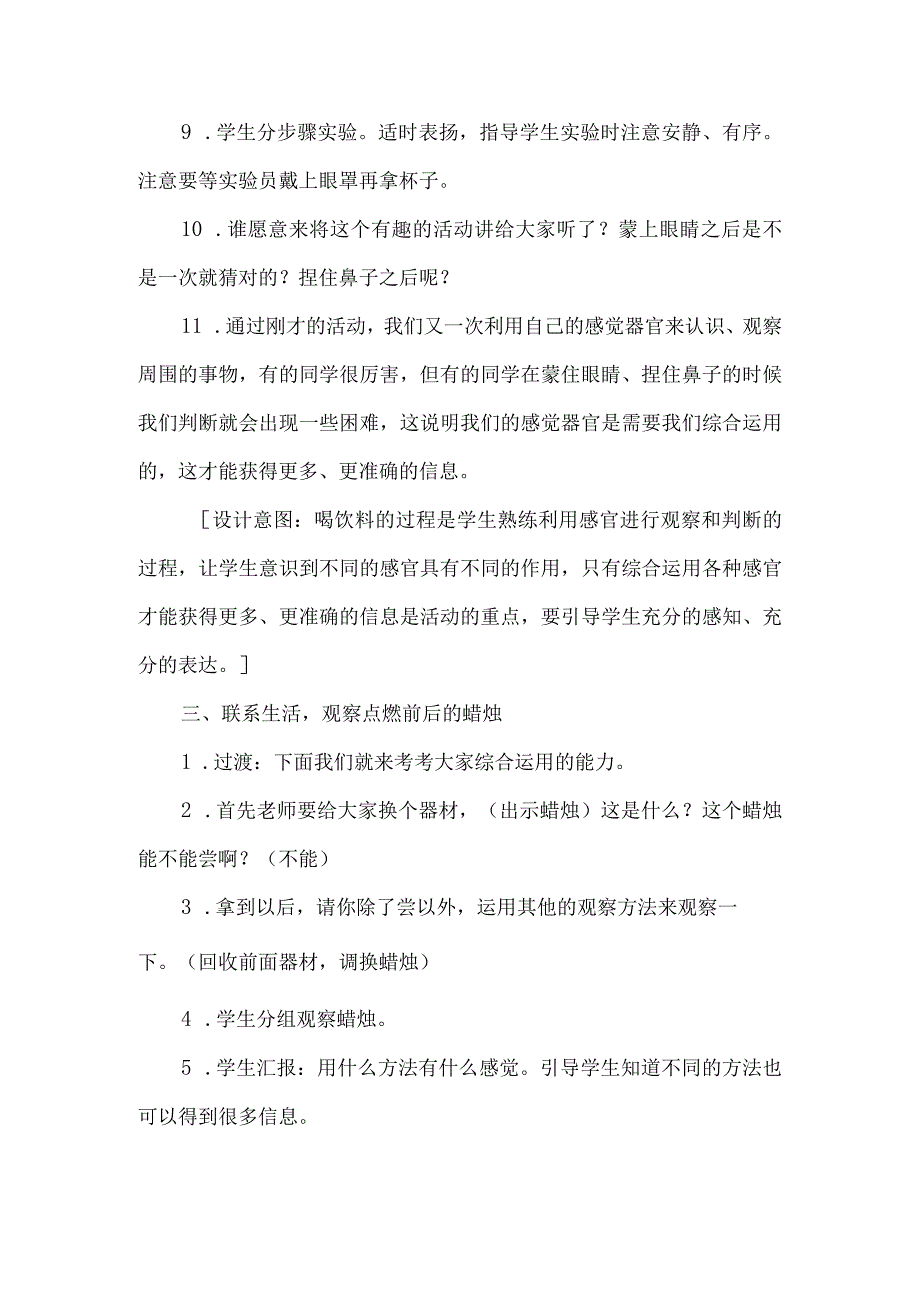 9．学生分步骤实验。适时表扬，指导学生实验时注意安静、有序。注意要等实验员戴上眼罩再拿杯子。

10．谁愿意来将这个有趣的活动讲给大家听了？蒙上眼睛之后是不是一次就猜对的？捏住鼻子之后呢？

11．通过刚才的活动，我们又一次利用自己的感觉器官来认识、观察周围的事物，有的同学很厉害，但有的同学在蒙住眼睛、捏住鼻子的时候我们判断就会出现一些困难，这说明我们的感觉器官是需要我们综合运用的，这才能获得更多、更准确的信息。

［设计意图：喝饮料的过程是学生熟练利用感官进行观察和判断的过程，让学生意识到不同的感官具有不同的作用，只有综合运用各种感官才能获得更多、更准确的信息是活动的重点，要引导学生充分的感知、充分的表达。］

三、联系生活，观察点燃前后的蜡烛

1．过渡：下面我们就来考考大家综合运用的能力。

2．首先老师要给大家换个器材，（出示蜡烛）这是什么？这个蜡烛能不能尝啊？（不能）

3．拿到以后，请你除了尝以外，运用其他的观察方法来观察一下。（回收前面器材，调换蜡烛）

4．学生分组观察蜡烛。

5．学生汇报：用什么方法有什么感觉。引导学生知道不同的方法也可以得到很多信息。